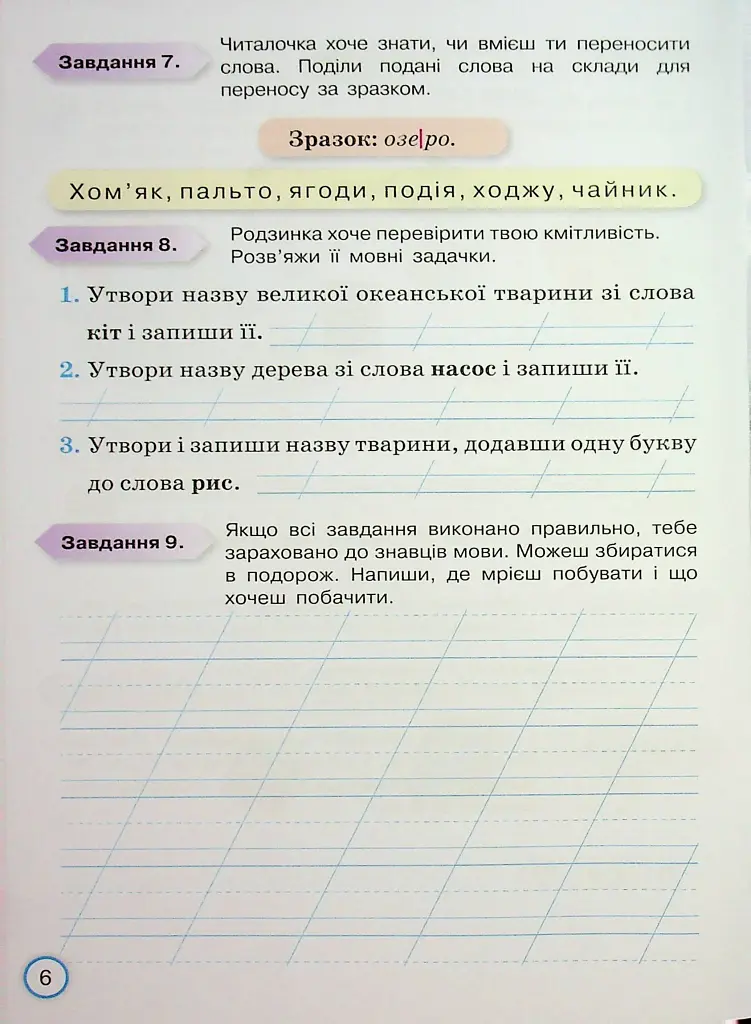 Завдання 7.

Читалочка хоче знати, чи вмієш ти переносити слова. Поділи подані слова на склади для переносу за зразком.

Зразок: озе|ро.

Хом'як, пальто, ягоди, подія, ходжу, чайник.

Завдання 8.

Родзинка хоче перевірити твою кмітливість. Розв'яжи її мовні задачки.

1. Утвори назву великої океанської тварини зі слова кіт і запиши її.

2. Утвори назву дерева зі слова насос і запиши її.

3. Утвори і запиши назву тварини, додавши одну букву до слова рис.

Завдання 9.

Якщо всі завдання виконано правильно, тебе зараховано до знавців мови. Можеш збиратися в подорож. Напиши, де мрієш побувати і що хочеш побачити.

6